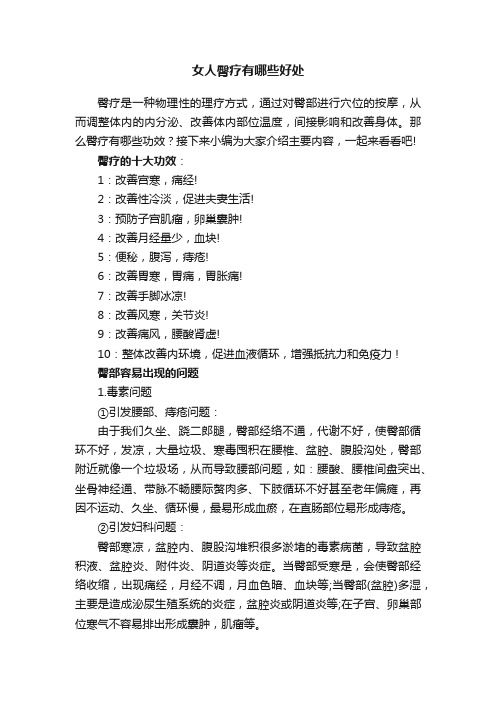 女人臀疗有哪些好处

臀疗是一种物理性的理疗方式，通过对臀部进行穴位的按摩，从而调整体内的内分泌、改善体内部位温度，间接影响和改善身体。那么臀疗有哪些功效？接下来小编为大家介绍主要内容，一起来看看吧!

臀疗的十大功效：

1：改善宫寒，痛经!

2：改善性冷淡，促进夫妻生活!

3：预防子宫肌瘤，卵巢囊肿!

4：改善月经量少，血块!

5：便秘，腹泻，痔疮!

6：改善胃寒，胃痛，胃胀痛!

7：改善手脚冰凉!

8：改善风寒，关节炎!

9：改善痛风，腰酸肾虚!

10：整体改善内环境，促进血液循环，增强抵抗力和免疫力！

臀部容易出现的问题

1.毒素问题

①引发腰部、痔疮问题：

由于我们久坐、跷二郎腿，臀部经络不通，代谢不好，使臀部循环不好，发凉，大量垃圾、寒毒囤积在腰椎、盆腔、腹股沟处，臀部附近就像一个垃圾场，从而导致腰部问题，如：腰酸、腰椎间盘突出、坐骨神经通、带脉不畅腰际赘肉多、下肢循环不好甚至老年偏瘫，再因不运动、久坐、循环慢，最易形成血瘀，在直肠部位易形成痔疮。

②引发妇科问题：

臀部寒凉，盆腔内、腹股沟堆积很多淤堵的毒素病菌，导致盆腔积液、盆腔炎、附件炎、阴道炎等炎症。当臀部受寒是，会使臀部经络收缩，出现痛经，月经不调，月血色暗、血块等;当臀部(盆腔)多湿，主要是造成泌尿生殖系统的炎症，盆腔炎或阴道炎等;在子宫、卵巢部位寒气不容易排出形成囊肿，肌瘤等。